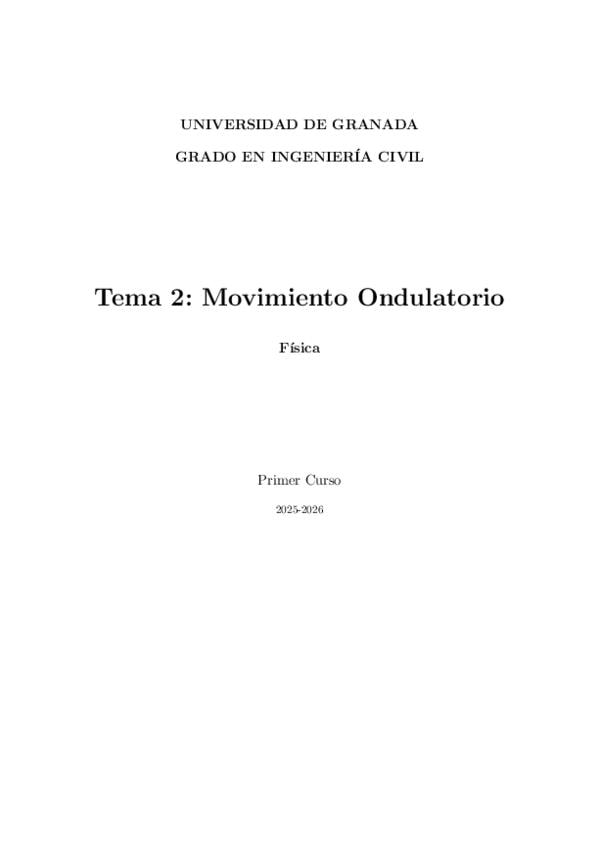 UNIVERSIDAD DE GRANADA

GRADO EN INGENIERÍA CIVIL

Tema 2: Movimiento Ondulatorio

Física

Primer Curso

2025-2026